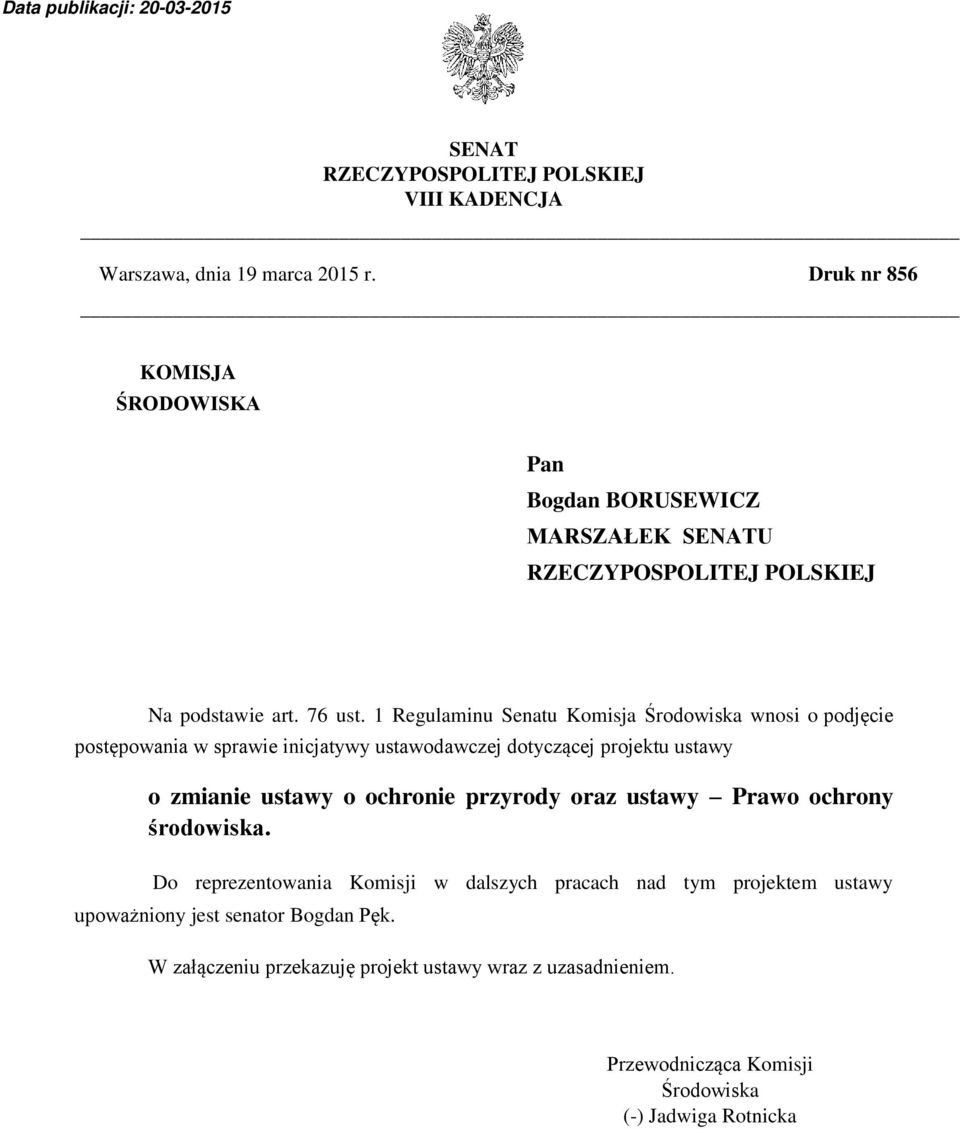 Data publikacji: 20-03-2015

SENAT
RZECZYPOSPOLITEJ POLSKIEJ
VIII KADENCJA

Warszawa, dnia 19 marca 2015 r. Druk nr 856

KOMISJA
ŚRODOWISKA

Pan
Bogdan BORUSEWICZ
MARSZAŁEK SENATU
RZECZYPOSPOLITEJ POLSKIEJ

Na podstawie art. 76 ust. 1 Regulaminu Senatu Komisja Środowiska wnosi o podjęcie postępowania w sprawie inicjatywy ustawodawczej dotyczącej projektu ustawy

o zmianie ustawy o ochronie przyrody oraz ustawy – Prawo ochrony środowiska.

Do reprezentowania Komisji w dalszych pracach nad tym projektem ustawy upoważniony jest senator Bogdan Pęk.

W załączeniu przekazuję projekt ustawy wraz z uzasadnieniem.

Przewodnicząca Komisji
Środowiska
(-) Jadwiga Rotnicka